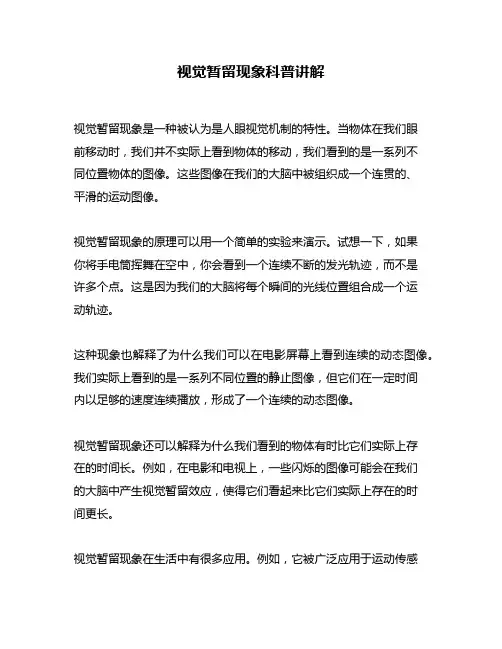 视觉暂留现象科普讲解

视觉暂留现象是一种被认为是人眼视觉机制的特性。当物体在我们眼前移动时，我们并不实际上看到物体的移动，我们看到的是一系列不同位置物体的图像。这些图像在我们的大脑中被组织成一个连贯的、平滑的运动图像。

视觉暂留现象的原理可以用一个简单的实验来演示。试想一下，如果你将手电筒挥舞在空中，你会看到一个连续不断的发光轨迹，而不是许多个点。这是因为我们的大脑将每个瞬间的光线位置组合成一个运动轨迹。

这种现象也解释了为什么我们可以在电影屏幕上看到连续的动态图像。我们实际上看到的是一系列不同位置的静止图像，但它们在一定时间内以足够的速度连续播放，形成了一个连续的动态图像。

视觉暂留现象还可以解释为什么我们看到的物体有时比它们实际上存在的时间长。例如，在电影和电视上，一些闪烁的图像可能会在我们的大脑中产生视觉暂留效应，使得它们看起来比它们实际上存在的时间更长。

视觉暂留现象在生活中有很多应用。例如，它被广泛应用于运动传感